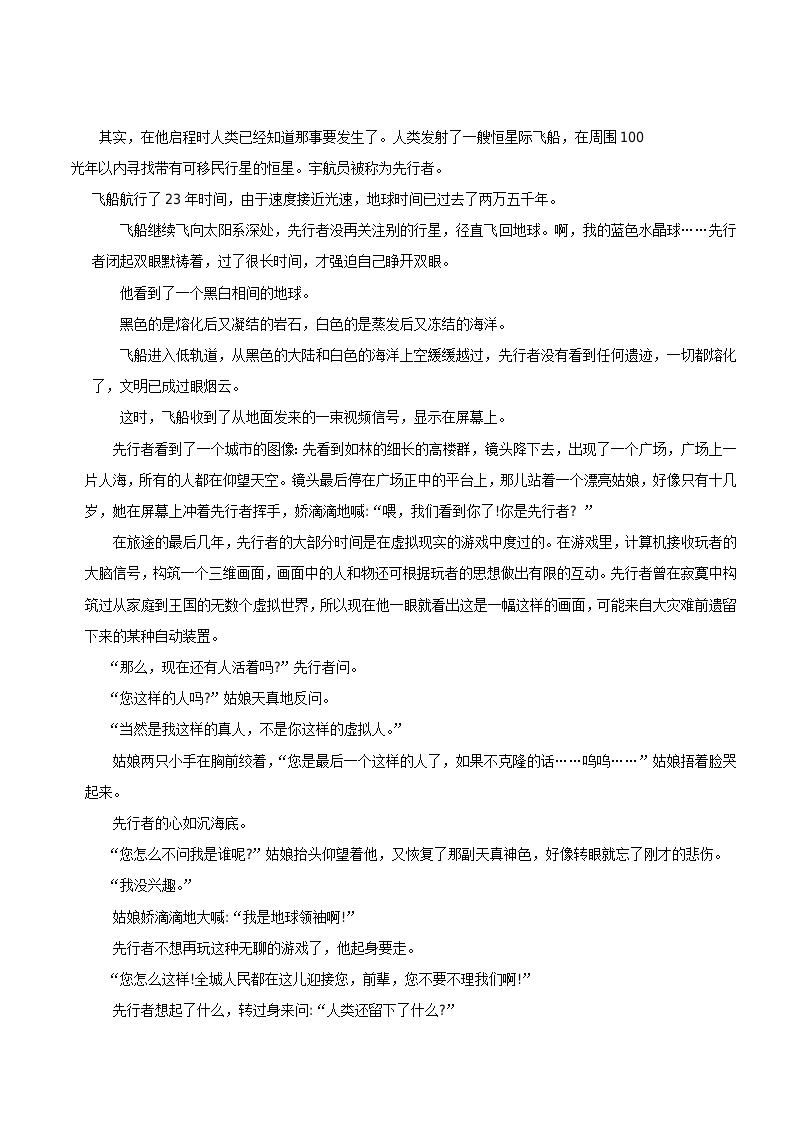 其实，在他启程时人类已经知道那事要发生了。人类发射了一艘恒星际飞船，在周围 100 光年以内寻找带有可移民行星的恒星。宇航员被称为先行者。

飞船航行了 23 年时间，由于速度接近光速，地球时间已过去了两万五千年。

飞船继续飞向太阳系深处，先行者没再关注别的行星，径直飞回地球。啊，我的蓝色水晶球……先行者闭起双眼默祷着，过了很长时间，才强迫自己睁开双眼。

他看到了一个黑白相间的地球。

黑色的是熔化后又凝结的岩石，白色的是蒸发后又冻结的海洋。

飞船进入低轨道，从黑色的大陆和白色的海洋上空缓缓越过，先行者没有看到任何遗迹，一切都熔化了，文明已成过眼烟云。

这时，飞船收到了从地面发来的一束视频信号，显示在屏幕上。

先行者看到了一个城市的图像：先看到如林的细长的高楼群，镜头降下去，出现了一个广场，广场上一片人海，所有的人都在仰望天空。镜头最后停在广场正中的平台上，那儿站着一个漂亮姑娘，好像只有十几岁，她在屏幕上冲着先行者挥手，娇滴滴地喊：“喂，我们看到你了!你是先行者？”

在旅途的最后几年，先行者的大部分时间是在虚拟现实的游戏中度过的。在游戏里，计算机接收玩者的大脑信号，构筑一个三维画面，画面中的人和物还可根据玩者的思想做出有限的互动。先行者曾在寂寞中构筑过从家庭到王国的无数个虚拟世界，所以现在他一眼就看出这是一幅这样的画面，可能来自大灾难前遗留下来的某种自动装置。

“那么，现在还有人活着吗?”先行者问。

“您这样的人吗?”姑娘天真地反问。

“当然是我这样的真人，不是你这样的虚拟人。”

姑娘两只小手在胸前绞着，“您是最后一个这样的人了，如果不克隆的话……呜呜……”姑娘捂着脸哭起来。

先行者的心如沉海底。

“您怎么不问我是谁呢?”姑娘抬头仰望着他，又恢复了那副天真神色，好像转眼就忘了刚才的悲伤。

“我没兴趣。”

姑娘娇滴滴地大喊：“我是地球领袖啊!”

先行者不想再玩这种无聊的游戏了，他起身要走。

“您怎么这样!全城人民都在这儿迎接您，前辈，您不要不理我们啊!”

先行者想起了什么，转过身来问：“人类还留下了什么?”